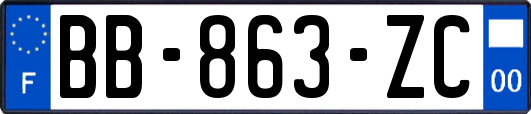 F

BB-863-ZC

00